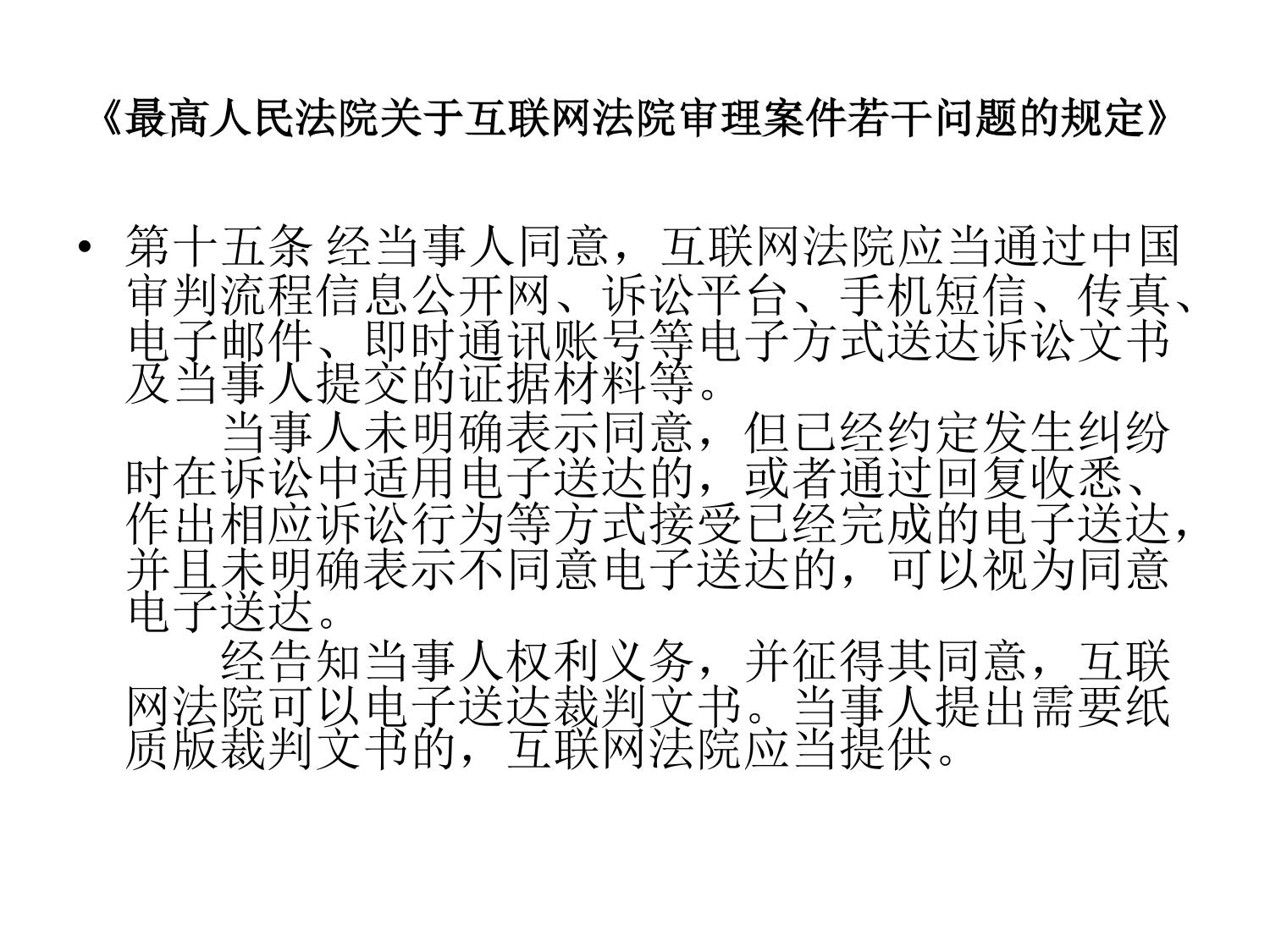 《最高人民法院关于互联网法院审理案件若干问题的规定》

• 第十五条 经当事人同意，互联网法院应当通过中国审判流程信息公开网、诉讼平台、手机短信、传真、电子邮件、即时通讯账号等电子方式送达诉讼文书及当事人提交的证据材料等。

当事人未明确表示同意，但已经约定发生纠纷时在诉讼中适用电子送达的，或者通过回复收悉、作出相应诉讼行为等方式接受已经完成的电子送达，并且未明确表示不同意电子送达的，可以视为同意电子送达。

经告知当事人权利义务，并征得其同意，互联网法院可以电子送达裁判文书。当事人提出需要纸质版裁判文书的，互联网法院应当提供。